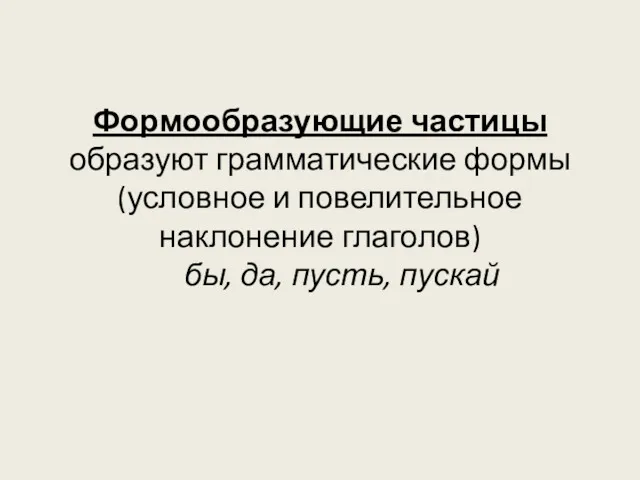 Формообразующие частицы образуют грамматические формы (условное и повелительное наклонение глаголов)
бы, да, пусть, пускай